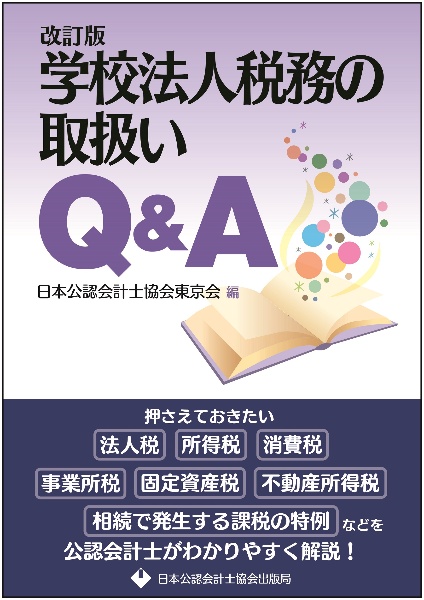 改訂版
学校法人税務の取扱い
Q&A

日本公認会計士協会東京会 編

押さえておきたい
法人税 所得税 消費税
事業所税 固定資産税 不動産所得税
相続で発生する課税の特例 などを
公認会計士がわかりやすく解説！

日本公認会計士協会出版局